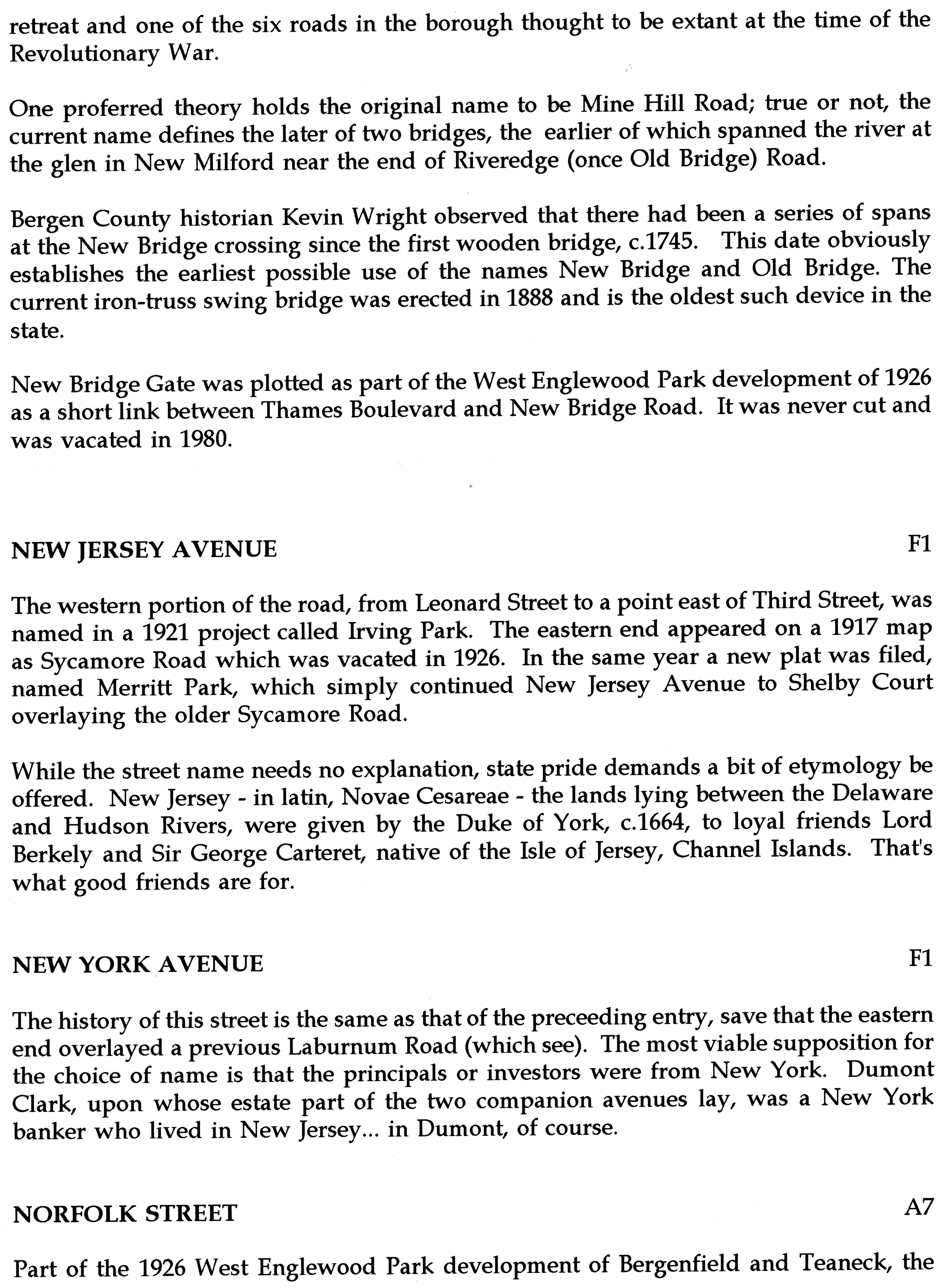 retreat and one of the six roads in the borough thought to be extant at the time of the Revolutionary War.

One proferred theory holds the original name to be Mine Hill Road; true or not, the current name defines the later of two bridges, the earlier of which spanned the river at the glen in New Milford near the end of Riveredge (once Old Bridge) Road.

Bergen County historian Kevin Wright observed that there had been a series of spans at the New Bridge crossing since the first wooden bridge, c.1745. This date obviously establishes the earliest possible use of the names New Bridge and Old Bridge. The current iron-truss swing bridge was erected in 1888 and is the oldest such device in the state.

New Bridge Gate was plotted as part of the West Englewood Park development of 1926 as a short link between Thames Boulevard and New Bridge Road. It was never cut and was vacated in 1980.

NEW JERSEY AVENUE F1

The western portion of the road, from Leonard Street to a point east of Third Street, was named in a 1921 project called Irving Park. The eastern end appeared on a 1917 map as Sycamore Road which was vacated in 1926. In the same year a new plat was filed, named Merritt Park, which simply continued New Jersey Avenue to Shelby Court overlaying the older Sycamore Road.

While the street name needs no explanation, state pride demands a bit of etymology be offered. New Jersey - in latin, Novae Cesareae - the lands lying between the Delaware and Hudson Rivers, were given by the Duke of York, c.1664, to loyal friends Lord Berkely and Sir George Carteret, native of the Isle of Jersey, Channel Islands. That's what good friends are for.

NEW YORK AVENUE F1

The history of this street is the same as that of the preceeding entry, save that the eastern end overlayed a previous Laburnum Road (which see). The most viable supposition for the choice of name is that the principals or investors were from New York. Dumont Clark, upon whose estate part of the two companion avenues lay, was a New York banker who lived in New Jersey... in Dumont, of course.

NORFOLK STREET A7

Part of the 1926 West Englewood Park development of Bergenfield and Teaneck, the